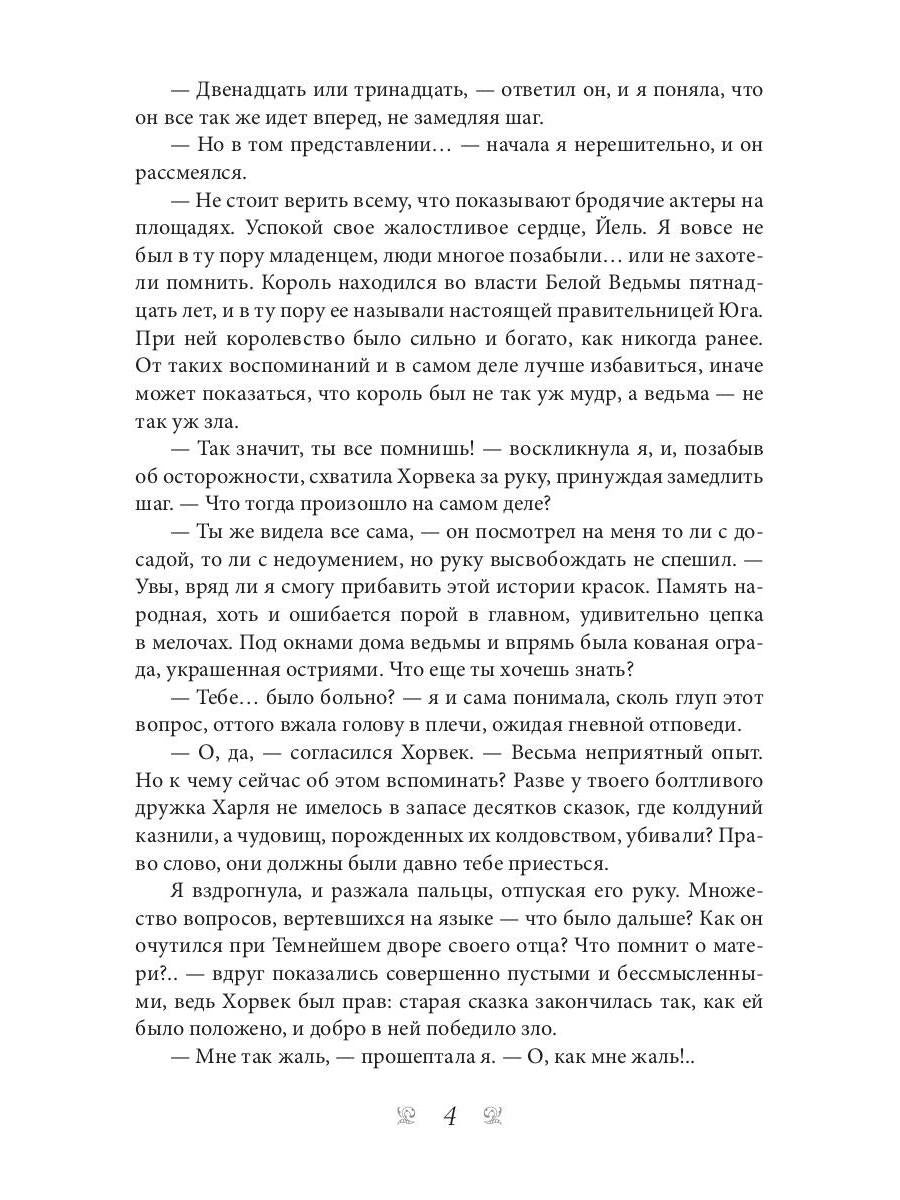 — Двенадцать или тринадцать, — ответил он, и я поняла, что он все так же идет вперед, не замедляя шаг.

— Но в том представлении… — начала я нерешительно, и он рассмеялся.

— Не стоит верить всему, что показывают бродячие актеры на площадях. Успокой свое жалостливое сердце, Йель. Я вовсе не был в ту пору младенцем, люди многое позабыли… или не захотели помнить. Король находился во власти Белой Ведьмы пятнадцать лет, и в ту пору ее называли настоящей правительницей Юга. При ней королевство было сильно и богато, как никогда ранее. От таких воспоминаний и в самом деле лучше избавиться, иначе может показаться, что король был не так уж мудр, а ведьма — не так уж зла.

— Так значит, ты все помнишь! — воскликнула я, и, позабыв об осторожности, схватила Хорвека за руку, принуждая замедлить шаг. — Что тогда произошло на самом деле?

— Ты же видела все сама, — он посмотрел на меня то ли с досадой, то ли с недоумением, но руку высвобождать не спешил. — Увы, вряд ли я смогу прибавить этой истории красок. Память народная, хоть и ошибается порой в главном, удивительно цепка в мелочах. Под окнами дома ведьмы и впрямь была кованая ограда, украшенная остриями. Что еще ты хочешь знать?

— Тебе… было больно? — я и сама понимала, сколь глуп этот вопрос, оттого вжала голову в плечи, ожидая гневной отповеди.

— О, да, — согласился Хорвек. — Весьма неприятный опыт. Но к чему сейчас об этом вспоминать? Разве у твоего болтливого дружка Харля не имелось в запасе десятков сказок, где колдуний казнили, а чудовищ, порожденных их колдовством, убивали? Право слово, они должны были давно тебе приесться.

Я вздрогнула, и разжала пальцы, отпуская его руку. Множество вопросов, вертевшихся на языке — что было дальше? Как он очутился при Темнейшем дворе своего отца? Что помнит о матери?.. — вдруг показались совершенно пустыми и бессмысленными, ведь Хорвек был прав: старая сказка закончилась так, как ей было положено, и добро в ней победило зло.

— Мне так жаль, — прошептала я. — О, как мне жаль!..

4